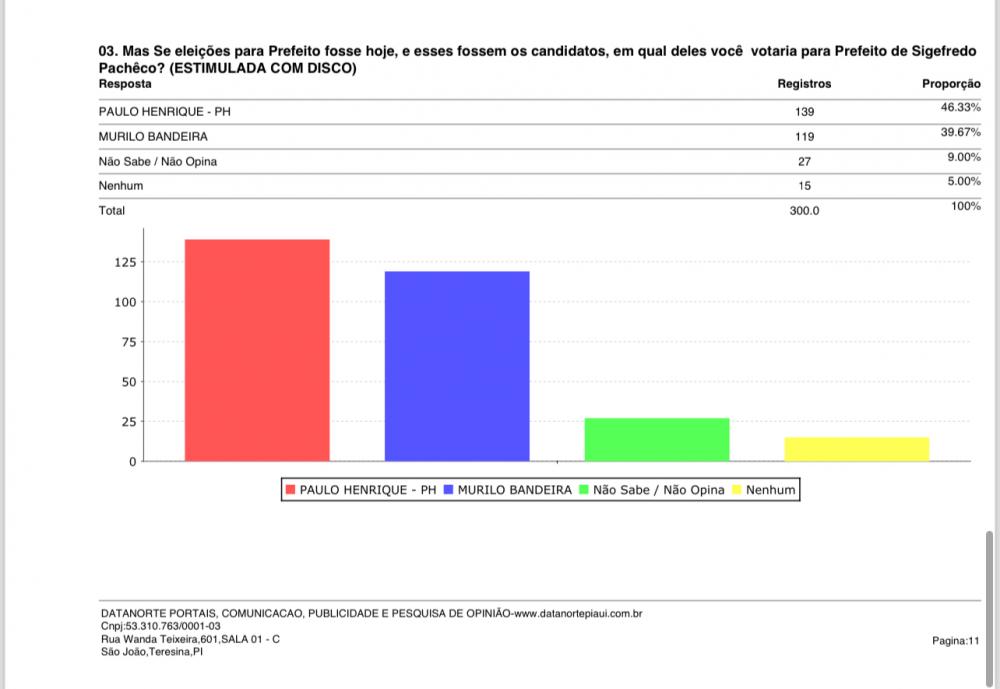 03. Mas Se eleições para Prefeito fosse hoje, e esses fossem os candidatos, em qual deles você votaria para Prefeito de Sigefredo Pachêco? (ESTIMULADA COM DISCO)

| Resposta | Registros | Proporção |
|---|---|---|
| PAULO HENRIQUE - PH | 139 | 46.33% |
| MURILO BANDEIRA | 119 | 39.67% |
| Não Sabe / Não Opina | 27 | 9.00% |
| Nenhum | 15 | 5.00% |
| Total | 300.0 | 100% |

125
100
75
50
25
0

PAULO HENRIQUE - PH MURILO BANDEIRA Não Sabe / Não Opina Nenhum

DATANORTE PORTAIS, COMUNICACAO, PUBLICIDADE E PESQUISA DE OPINIÃO-www.datanortepiaui.com.br
Cnpj:53.310.763/0001-03
Rua Wanda Teixeira,601,SALA 01 - C
São João,Teresina,PI

Pagina:11